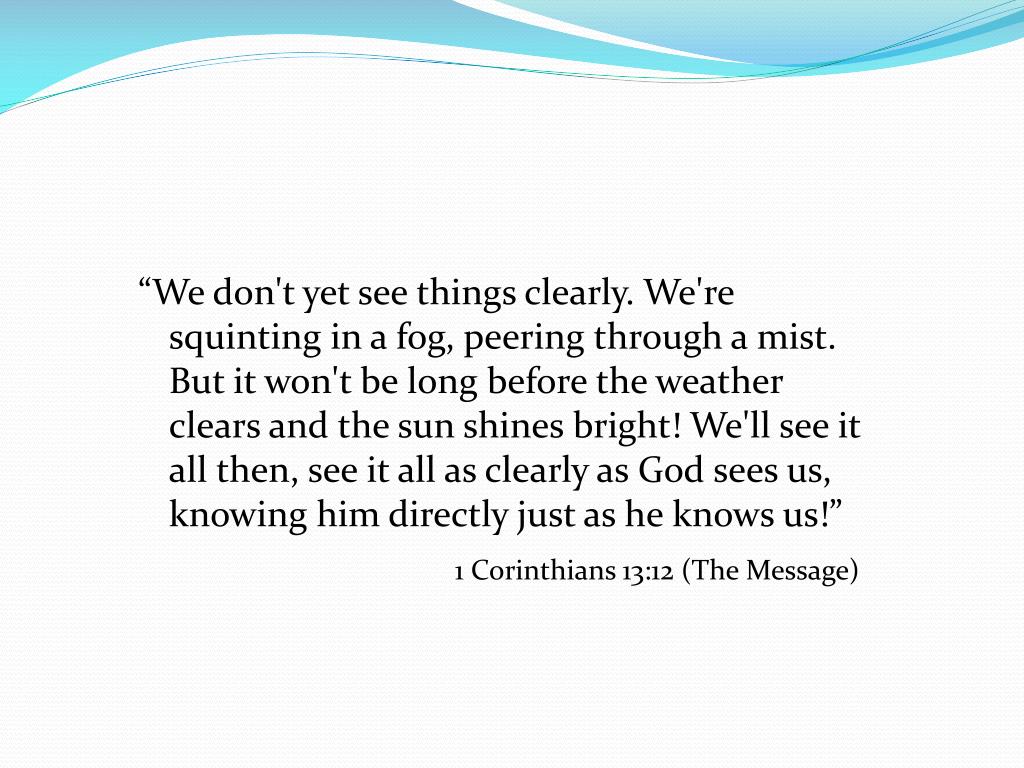 “We don't yet see things clearly. We're squinting in a fog, peering through a mist. But it won't be long before the weather clears and the sun shines bright! We'll see it all then, see it all as clearly as God sees us, knowing him directly just as he knows us!”

1 Corinthians 13:12 (The Message)